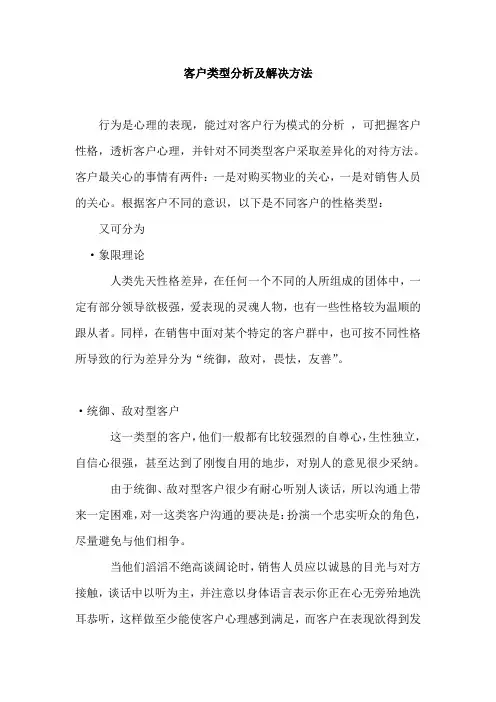 客户类型分析及解决方法

行为是心理的表现，能过对客户行为模式的分析 ，可把握客户性格，透析客户心理，并针对不同类型客户采取差异化的对待方法。客户最关心的事情有两件：一是对购买物业的关心，一是对销售人员的关心。根据客户不同的意识，以下是不同客户的性格类型：

又可分为

• 象限理论

人类先天性格差异，在任何一个不同的人所组成的团体中，一定有部分领导欲极强，爱表现的灵魂人物，也有一些性格较为温顺的跟从者。同样，在销售中面对某个特定的客户群中，也可按不同性格所导致的行为差异分为“统御，敌对，畏怯，友善”。

• 统御、敌对型客户

这一类型的客户，他们一般都有比较强烈的自尊心，生性独立，自信心很强，甚至达到了刚愎自用的地步，对别人的意见很少采纳。

由于统御、敌对型客户很少有耐心听别人谈话，所以沟通上带来一定困难，对一这类客户沟通的要决是：扮演一个忠实听众的角色，尽量避免与他们相争。

当他们滔滔不绝高谈阔论时，销售人员应以诚恳的目光与对方接触，谈话中以听为主，并注意以身体语言表示你正在心无旁殆地洗耳恭听，这样做至少能使客户心理感到满足，而客户在表现欲得到发